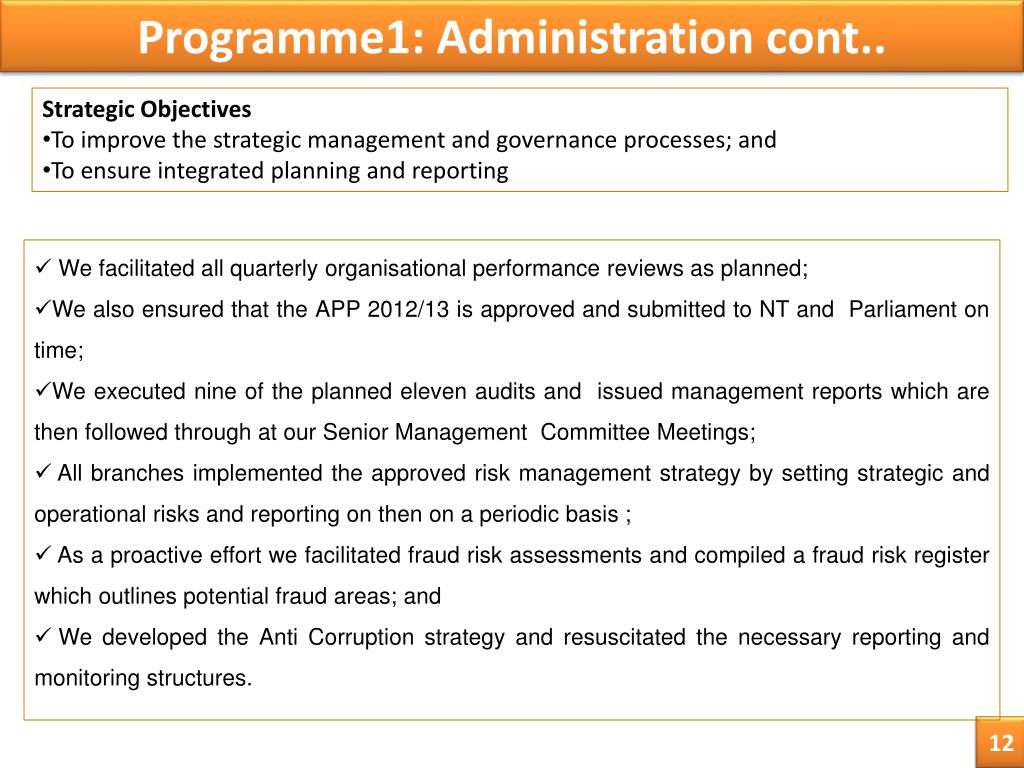 Programme1: Administration cont..

Strategic Objectives
•To improve the strategic management and governance processes; and
•To ensure integrated planning and reporting

✓ We facilitated all quarterly organisational performance reviews as planned;
✓We also ensured that the APP 2012/13 is approved and submitted to NT and Parliament on time;
✓We executed nine of the planned eleven audits and issued management reports which are then followed through at our Senior Management Committee Meetings;
✓ All branches implemented the approved risk management strategy by setting strategic and operational risks and reporting on then on a periodic basis ;
✓ As a proactive effort we facilitated fraud risk assessments and compiled a fraud risk register which outlines potential fraud areas; and
✓ We developed the Anti Corruption strategy and resuscitated the necessary reporting and monitoring structures.

12